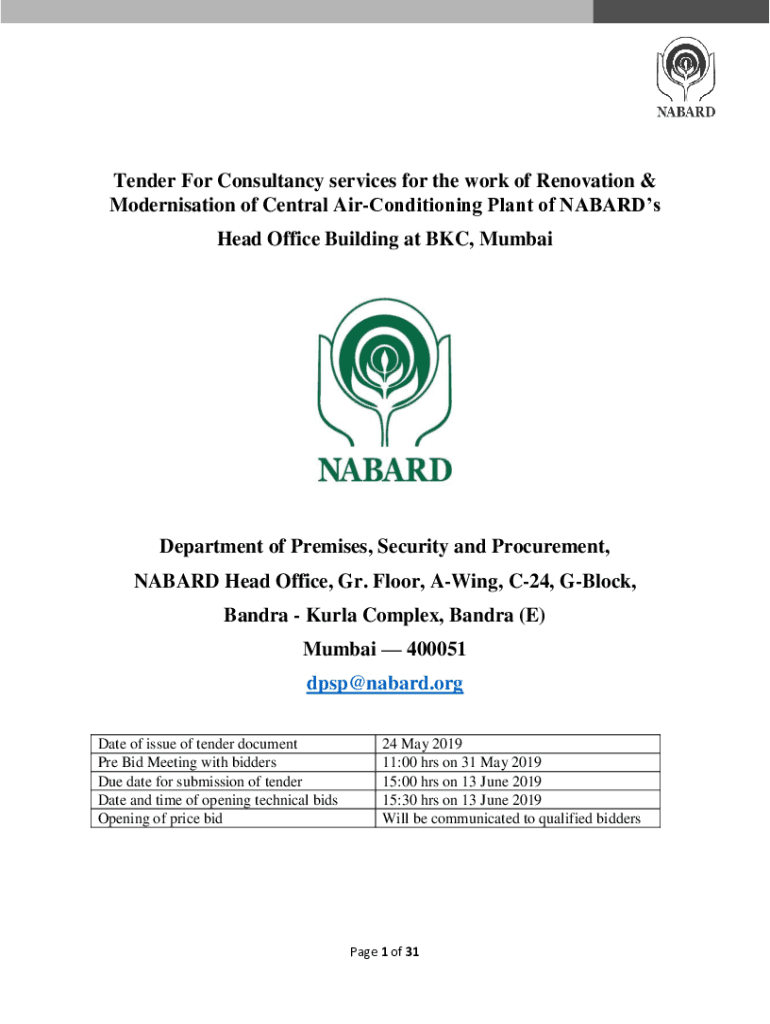 NABARD

Tender For Consultancy services for the work of Renovation & Modernisation of Central Air-Conditioning Plant of NABARD's Head Office Building at BKC, Mumbai

NABARD

Department of Premises, Security and Procurement,
NABARD Head Office, Gr. Floor, A-Wing, C-24, G-Block,
Bandra - Kurla Complex, Bandra (E)
Mumbai — 400051
dpsp@nabard.org

| Date of issue of tender document | 24 May 2019 |
|---|---|
| Pre Bid Meeting with bidders | 11:00 hrs on 31 May 2019 |
| Due date for submission of tender | 15:00 hrs on 13 June 2019 |
| Date and time of opening technical bids | 15:30 hrs on 13 June 2019 |
| Opening of price bid | Will be communicated to qualified bidders |

Page 1 of 31